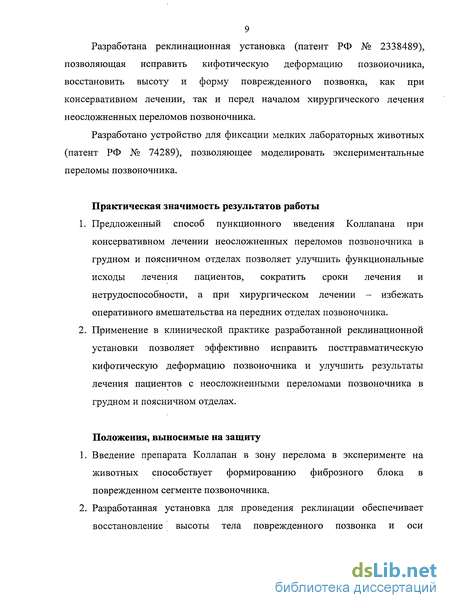 9

Разработана реклинационная установка (патент РФ № 2338489), позволяющая исправить кифотическую деформацию позвоночника, восстановить высоту и форму поврежденного позвонка, как при консервативном лечении, так и перед началом хирургического лечения неосложненных переломов позвоночника.

Разработано устройство для фиксации мелких лабораторных животных (патент РФ № 74289), позволяющее моделировать экспериментальные переломы позвоночника.

Практическая значимость результатов работы

1. Предложенный способ пункционного введения Коллапана при консервативном лечении неосложненных переломов позвоночника в грудном и поясничном отделах позволяет улучшить функциональные исходы лечения пациентов, сократить сроки лечения и нетрудоспособности, а при хирургическом лечении – избежать оперативного вмешательства на передних отделах позвоночника.

2. Применение в клинической практике разработанной реклинационной установки позволяет эффективно исправить посттравматическую кифотическую деформацию позвоночника и улучшить результаты лечения пациентов с неосложненными переломами позвоночника в грудном и поясничном отделах.

Положения, выносимые на защиту

1. Введение препарата Коллапан в зону перелома в эксперименте на животных способствует формированию фиброзного блока в поврежденном сегменте позвоночника.

2. Разработанная установка для проведения реклинации обеспечивает восстановление высоты тела поврежденного позвонка и оси

dsLib.net
библиотека диссертаций